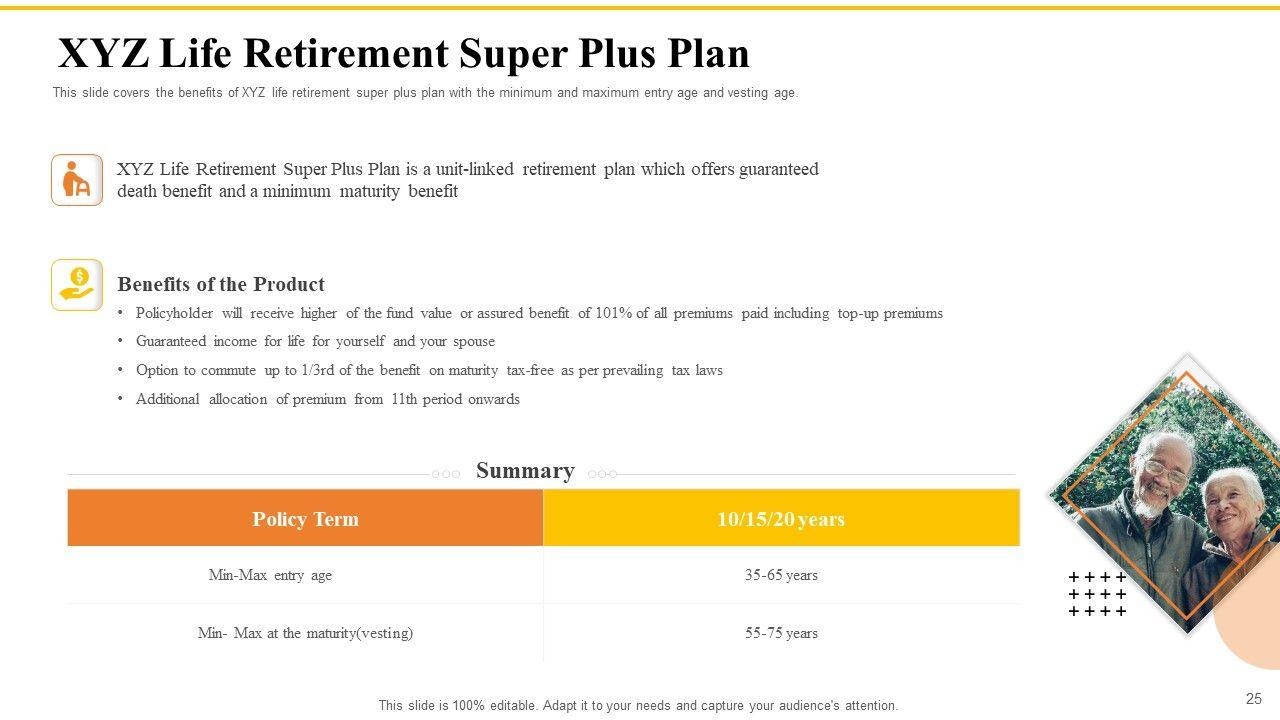 XYZ Life Retirement Super Plus Plan

This slide covers the benefits of XYZ life retirement super plus plan with the minimum and maximum entry age and vesting age.

XYZ Life Retirement Super Plus Plan is a unit-linked retirement plan which offers guaranteed death benefit and a minimum maturity benefit

Benefits of the Product

• Policyholder will receive higher of the fund value or assured benefit of 101% of all premiums paid including top-up premiums
• Guaranteed income for life for yourself and your spouse
• Option to commute up to 1/3rd of the benefit on maturity tax-free as per prevailing tax laws
• Additional allocation of premium from 11th period onwards

Summary

| Policy Term | 10/15/20 years |
|---|---|
| Min-Max entry age | 35-65 years |
| Min- Max at the maturity(vesting) | 55-75 years |

This slide is 100% editable. Adapt it to your needs and capture your audience's attention.

25